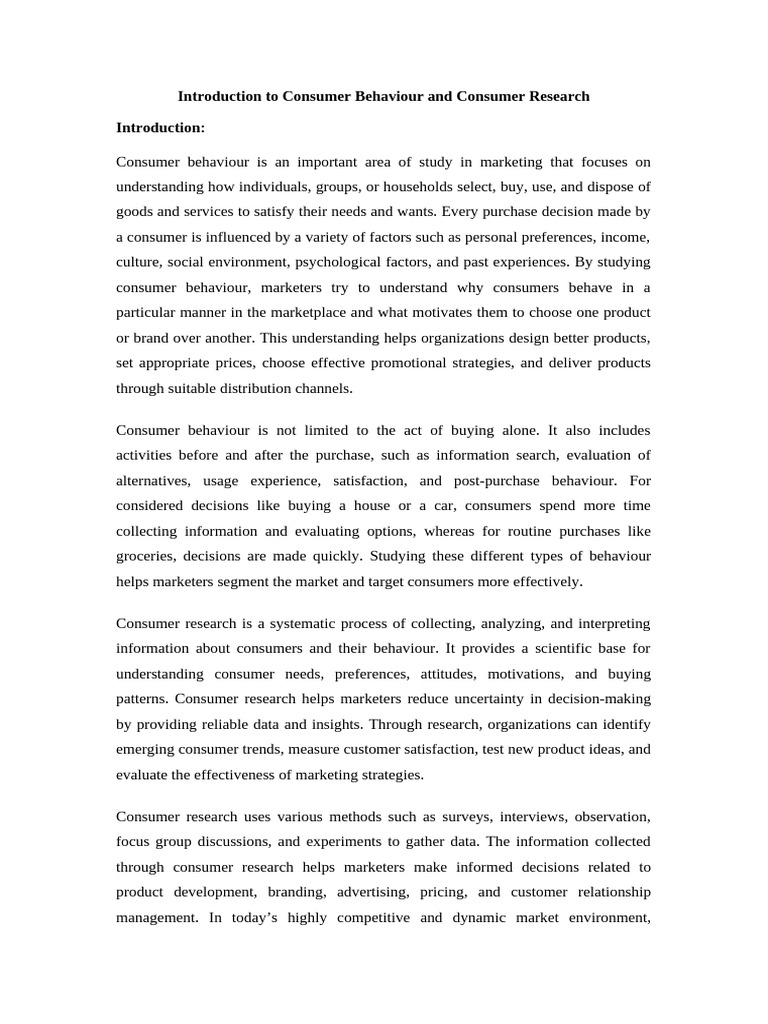 Introduction to Consumer Behaviour and Consumer Research

Introduction:

Consumer behaviour is an important area of study in marketing that focuses on understanding how individuals, groups, or households select, buy, use, and dispose of goods and services to satisfy their needs and wants. Every purchase decision made by a consumer is influenced by a variety of factors such as personal preferences, income, culture, social environment, psychological factors, and past experiences. By studying consumer behaviour, marketers try to understand why consumers behave in a particular manner in the marketplace and what motivates them to choose one product or brand over another. This understanding helps organizations design better products, set appropriate prices, choose effective promotional strategies, and deliver products through suitable distribution channels.

Consumer behaviour is not limited to the act of buying alone. It also includes activities before and after the purchase, such as information search, evaluation of alternatives, usage experience, satisfaction, and post-purchase behaviour. For considered decisions like buying a house or a car, consumers spend more time collecting information and evaluating options, whereas for routine purchases like groceries, decisions are made quickly. Studying these different types of behaviour helps marketers segment the market and target consumers more effectively.

Consumer research is a systematic process of collecting, analyzing, and interpreting information about consumers and their behaviour. It provides a scientific base for understanding consumer needs, preferences, attitudes, motivations, and buying patterns. Consumer research helps marketers reduce uncertainty in decision-making by providing reliable data and insights. Through research, organizations can identify emerging consumer trends, measure customer satisfaction, test new product ideas, and evaluate the effectiveness of marketing strategies.

Consumer research uses various methods such as surveys, interviews, observation, focus group discussions, and experiments to gather data. The information collected through consumer research helps marketers make informed decisions related to product development, branding, advertising, pricing, and customer relationship management. In today’s highly competitive and dynamic market environment,